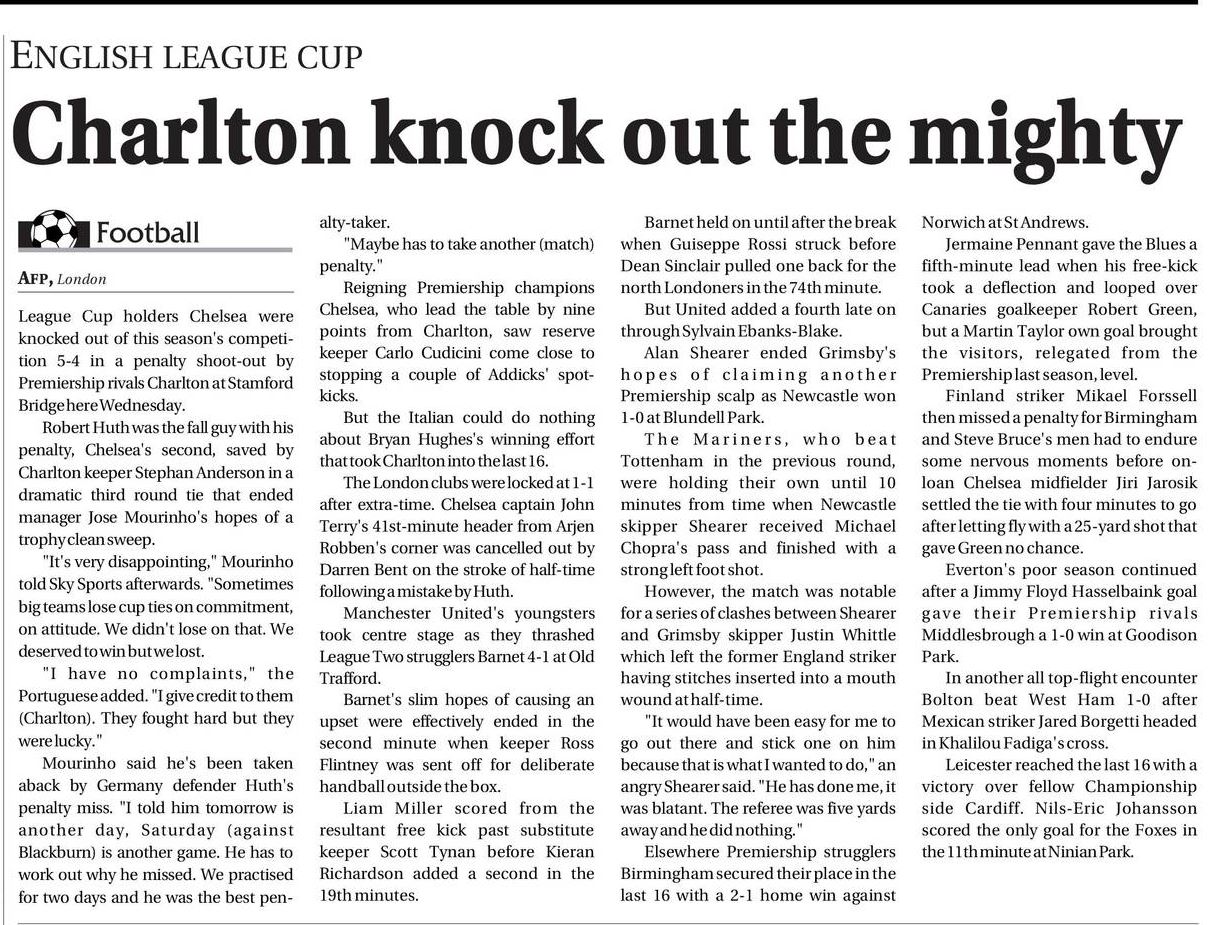 ENGLISH LEAGUE CUP

Charlton knock out the mighty

Football

AFP, London

League Cup holders Chelsea were knocked out of this season's competition 5-4 in a penalty shoot-out by Premiership rivals Charlton at Stamford Bridge here Wednesday.

Robert Huth was the fall guy with his penalty, Chelsea's second, saved by Charlton keeper Stephan Anderson in a dramatic third round tie that ended manager Jose Mourinho's hopes of a trophy clean sweep.

"It's very disappointing," Mourinho told Sky Sports afterwards. "Sometimes big teams lose cup ties on commitment, on attitude. We didn't lose on that. We deserved to win but we lost.

"I have no complaints," the Portuguese added. "I give credit to them (Charlton). They fought hard but they were lucky."

Mourinho said he's been taken aback by Germany defender Huth's penalty miss. "I told him tomorrow is another day, Saturday (against Blackburn) is another game. He has to work out why he missed. We practised for two days and he was the best penalty-taker.

"Maybe has to take another (match) penalty."

Reigning Premiership champions Chelsea, who lead the table by nine points from Charlton, saw reserve keeper Carlo Cudicini come close to stopping a couple of Addicks' spot-kicks.

But the Italian could do nothing about Bryan Hughes's winning effort that took Charlton into the last 16.

The London clubs were locked at 1-1 after extra-time. Chelsea captain John Terry's 41st-minute header from Arjen Robben's corner was cancelled out by Darren Bent on the stroke of half-time following a mistake by Huth.

Manchester United's youngsters took centre stage as they thrashed League Two strugglers Barnet 4-1 at Old Trafford.

Barnet's slim hopes of causing an upset were effectively ended in the second minute when keeper Ross Flintney was sent off for deliberate handball outside the box.

Liam Miller scored from the resultant free kick past substitute keeper Scott Tynan before Kieran Richardson added a second in the 19th minutes.

Barnet held on until after the break when Guiseppe Rossi struck before Dean Sinclair pulled one back for the north Londoners in the 74th minute.

But United added a fourth late on through Sylvain Ebanks-Blake.

Alan Shearer ended Grimsby's hopes of claiming another Premiership scalp as Newcastle won 1-0 at Blundell Park.

The Mariners, who beat Tottenham in the previous round, were holding their own until 10 minutes from time when Newcastle skipper Shearer received Michael Chopra's pass and finished with a strong left foot shot.

However, the match was notable for a series of clashes between Shearer and Grimsby skipper Justin Whittle which left the former England striker having stitches inserted into a mouth wound at half-time.

"It would have been easy for me to go out there and stick one on him because that is what I wanted to do," an angry Shearer said. "He has done me, it was blatant. The referee was five yards away and he did nothing."

Elsewhere Premiership strugglers Birmingham secured their place in the last 16 with a 2-1 home win against Norwich at St Andrews.

Jermaine Pennant gave the Blues a fifth-minute lead when his free-kick took a deflection and looped over Canaries goalkeeper Robert Green, but a Martin Taylor own goal brought the visitors, relegated from the Premiership last season, level.

Finland striker Mikael Forssell then missed a penalty for Birmingham and Steve Bruce's men had to endure some nervous moments before on-loan Chelsea midfielder Jiri Jarosik settled the tie with four minutes to go after letting fly with a 25-yard shot that gave Green no chance.

Everton's poor season continued after a Jimmy Floyd Hasselbaink goal gave their Premiership rivals Middlesbrough a 1-0 win at Goodison Park.

In another all top-flight encounter Bolton beat West Ham 1-0 after Mexican striker Jared Borgetti headed in Khalilou Fadiga's cross.

Leicester reached the last 16 with a victory over fellow Championship side Cardiff. Nils-Eric Johansson scored the only goal for the Foxes in the 11th minute at Ninian Park.